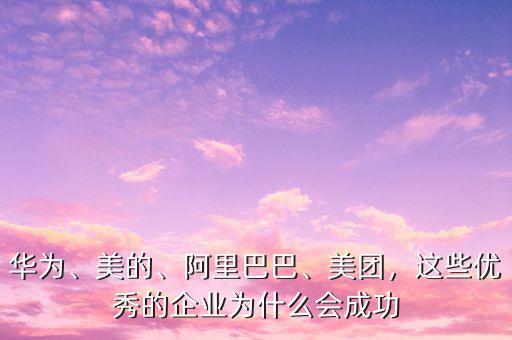 华为、美的、阿里巴巴、美团，这些优秀的企业为什么会成功